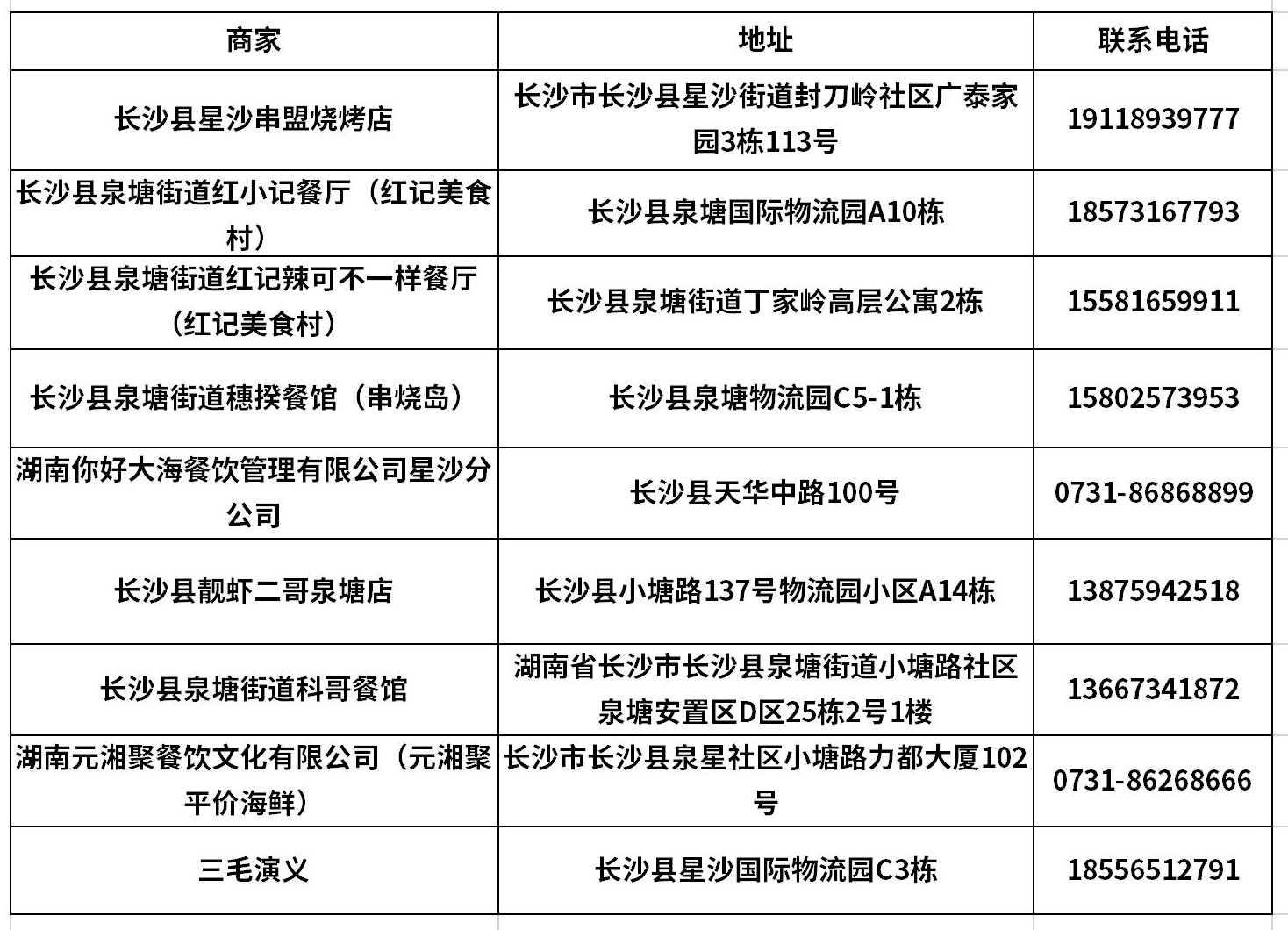 | 商家 | 地址 | 联系电话 |
|---|---|---|
| 长沙县星沙串盟烧烤店 | 长沙市长沙县星沙街道封刀岭社区广泰家园3栋113号 | 19118939777 |
| 长沙县泉塘街道红小记餐厅（红记美食村） | 长沙县泉塘国际物流园A10栋 | 18573167793 |
| 长沙县泉塘街道红记辣可不一样餐厅（红记美食村） | 长沙县泉塘街道丁家岭高层公寓2栋 | 15581659911 |
| 长沙县泉塘街道穗揆餐馆（串烧岛） | 长沙县泉塘物流园C5-1栋 | 15802573953 |
| 湖南你好大海餐饮管理有限公司星沙分公司 | 长沙县天华中路100号 | 0731-86868899 |
| 长沙县靓虾二哥泉塘店 | 长沙县小塘路137号物流园小区A14栋 | 13875942518 |
| 长沙县泉塘街道科哥餐馆 | 湖南省长沙市长沙县泉塘街道小塘路社区泉塘安置区D区25栋2号1楼 | 13667341872 |
| 湖南元湘聚餐饮文化有限公司（元湘聚平价海鲜） | 长沙市长沙县泉星社区小塘路力都大厦102号 | 0731-86268666 |
| 三毛演义 | 长沙县星沙国际物流园C3栋 | 18556512791 |